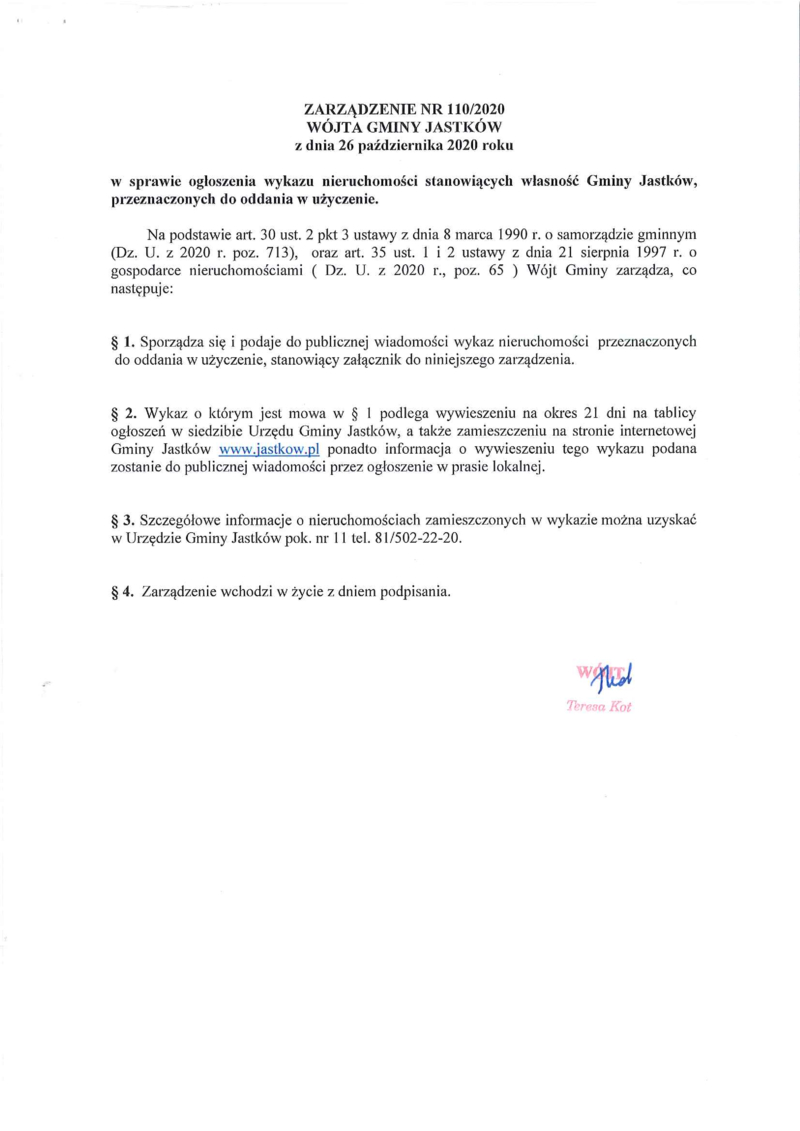 ZARZĄDZENIE NR 110/2020
WÓJTA GMINY JASTKÓW
z dnia 26 października 2020 roku

w sprawie ogłoszenia wykazu nieruchomości stanowiących własność Gminy Jastków, przeznaczonych do oddania w użyczenie.

Na podstawie art. 30 ust. 2 pkt 3 ustawy z dnia 8 marca 1990 r. o samorządzie gminnym (Dz. U. z 2020 r. poz. 713), oraz art. 35 ust. 1 i 2 ustawy z dnia 21 sierpnia 1997 r. o gospodarce nieruchomościami ( Dz. U. z 2020 r., poz. 65 ) Wójt Gminy zarządza, co następuje:

§ 1. Sporządza się i podaje do publicznej wiadomości wykaz nieruchomości przeznaczonych do oddania w użyczenie, stanowiący załącznik do niniejszego zarządzenia.

§ 2. Wykaz o którym jest mowa w § 1 podlega wywieszeniu na okres 21 dni na tablicy ogłoszeń w siedzibie Urzędu Gminy Jastków, a także zamieszczeniu na stronie internetowej Gminy Jastków www.jastkow.pl ponadto informacja o wywieszeniu tego wykazu podana zostanie do publicznej wiadomości przez ogłoszenie w prasie lokalnej.

§ 3. Szczegółowe informacje o nieruchomościach zamieszczonych w wykazie można uzyskać w Urzędzie Gminy Jastków pok. nr 11 tel. 81/502-22-20.

§ 4. Zarządzenie wchodzi w życie z dniem podpisania.

WÓJT
Teresa Kot